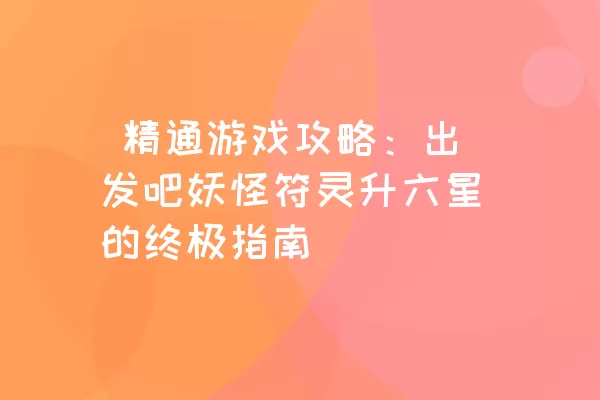 精通游戏攻略：出发吧妖怪符灵升六星的终极指南